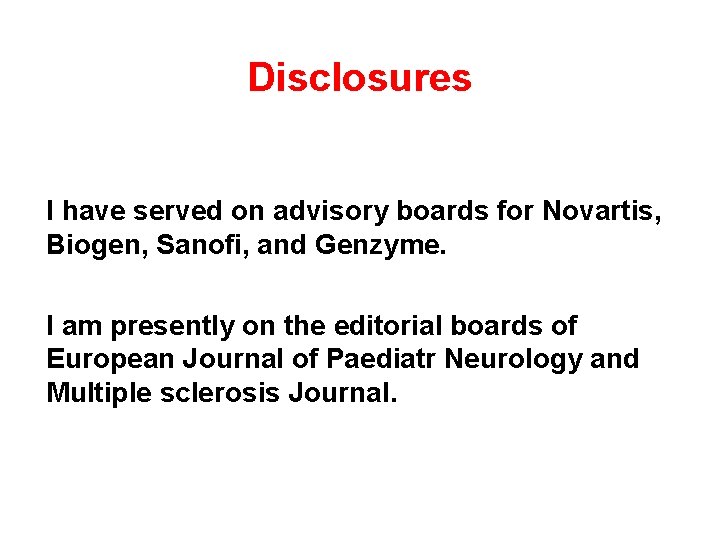 Disclosures

I have served on advisory boards for Novartis, Biogen, Sanofi, and Genzyme.

I am presently on the editorial boards of European Journal of Paediatr Neurology and Multiple sclerosis Journal.